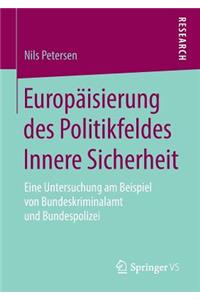 RESEARCH

Nils Petersen

Europäisierung des Politikfeldes Innere Sicherheit

Eine Untersuchung am Beispiel von Bundeskriminalamt und Bundespolizei

Springer VS